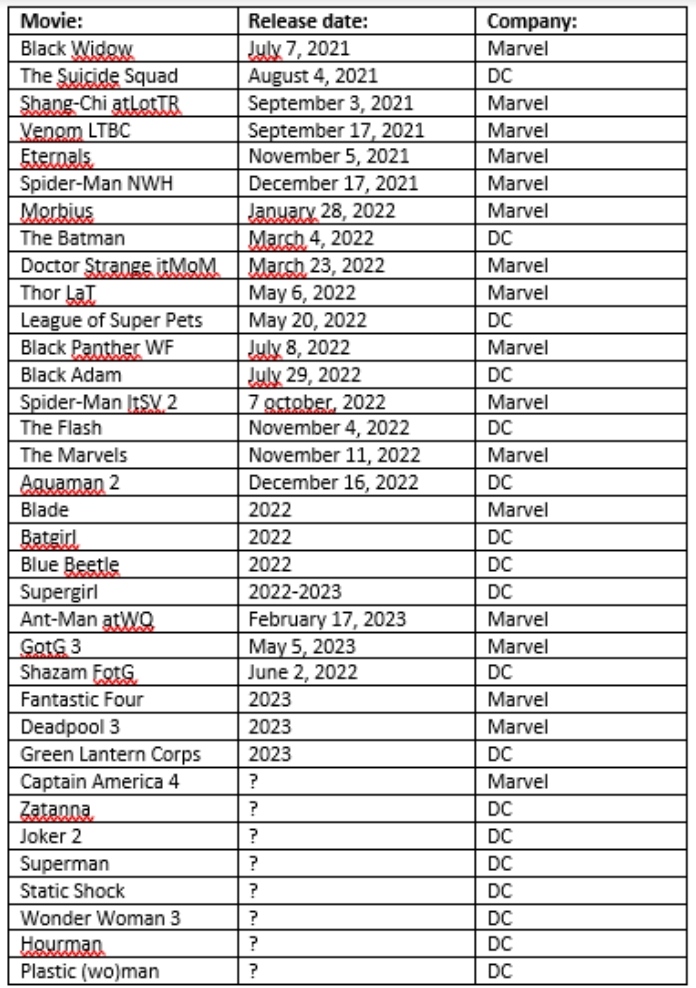 | Movie: | Release date: | Company: |
|---|---|---|
| Black Widow | July 7, 2021 | Marvel |
| The Suicide Squad | August 4, 2021 | DC |
| Shang-Chi atLotTR | September 3, 2021 | Marvel |
| Venom LTBC | September 17, 2021 | Marvel |
| Eternals | November 5, 2021 | Marvel |
| Spider-Man NWH | December 17, 2021 | Marvel |
| Morbius | January 28, 2022 | Marvel |
| The Batman | March 4, 2022 | DC |
| Doctor Strange itMoM | March 23, 2022 | Marvel |
| Thor LaT | May 6, 2022 | Marvel |
| League of Super Pets | May 20, 2022 | DC |
| Black Panther WF | July 8, 2022 | Marvel |
| Black Adam | July 29, 2022 | DC |
| Spider-Man ItSV 2 | 7 october, 2022 | Marvel |
| The Flash | November 4, 2022 | DC |
| The Marvels | November 11, 2022 | Marvel |
| Aquaman 2 | December 16, 2022 | DC |
| Blade | 2022 | Marvel |
| Batgirl | 2022 | DC |
| Blue Beetle | 2022 | DC |
| Supergirl | 2022-2023 | DC |
| Ant-Man atWQ | February 17, 2023 | Marvel |
| GotG 3 | May 5, 2023 | Marvel |
| Shazam FotG | June 2, 2022 | DC |
| Fantastic Four | 2023 | Marvel |
| Deadpool 3 | 2023 | Marvel |
| Green Lantern Corps | 2023 | DC |
| Captain America 4 | ? | Marvel |
| Zatanna | ? | DC |
| Joker 2 | ? | DC |
| Superman | ? | DC |
| Static Shock | ? | DC |
| Wonder Woman 3 | ? | DC |
| Hourman | ? | DC |
| Plastic (wo)man | ? | DC |